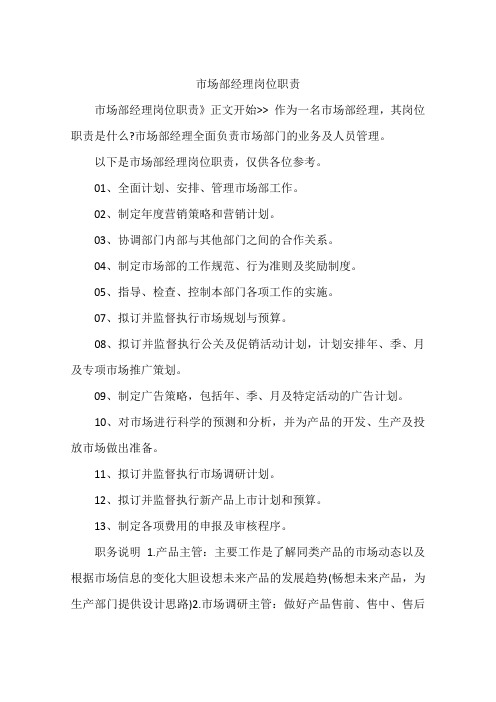 市场部经理岗位职责

市场部经理岗位职责》正文开始>> 作为一名市场部经理，其岗位职责是什么?市场部经理全面负责市场部门的业务及人员管理。

以下是市场部经理岗位职责，仅供各位参考。

01、全面计划、安排、管理市场部工作。

02、制定年度营销策略和营销计划。

03、协调部门内部与其他部门之间的合作关系。

04、制定市场部的工作规范、行为准则及奖励制度。

05、指导、检查、控制本部门各项工作的实施。

07、拟订并监督执行市场规划与预算。

08、拟订并监督执行公关及促销活动计划，计划安排年、季、月及专项市场推广策划。

09、制定广告策略，包括年、季、月及特定活动的广告计划。

10、对市场进行科学的预测和分析，并为产品的开发、生产及投放市场做出准备。

11、拟订并监督执行市场调研计划。

12、拟订并监督执行新产品上市计划和预算。

13、制定各项费用的申报及审核程序。

职务说明 1.产品主管：主要工作是了解同类产品的市场动态以及根据市场信息的变化大胆设想未来产品的发展趋势(畅想未来产品，为生产部门提供设计思路)2.市场调研主管：做好产品售前、售中、售后